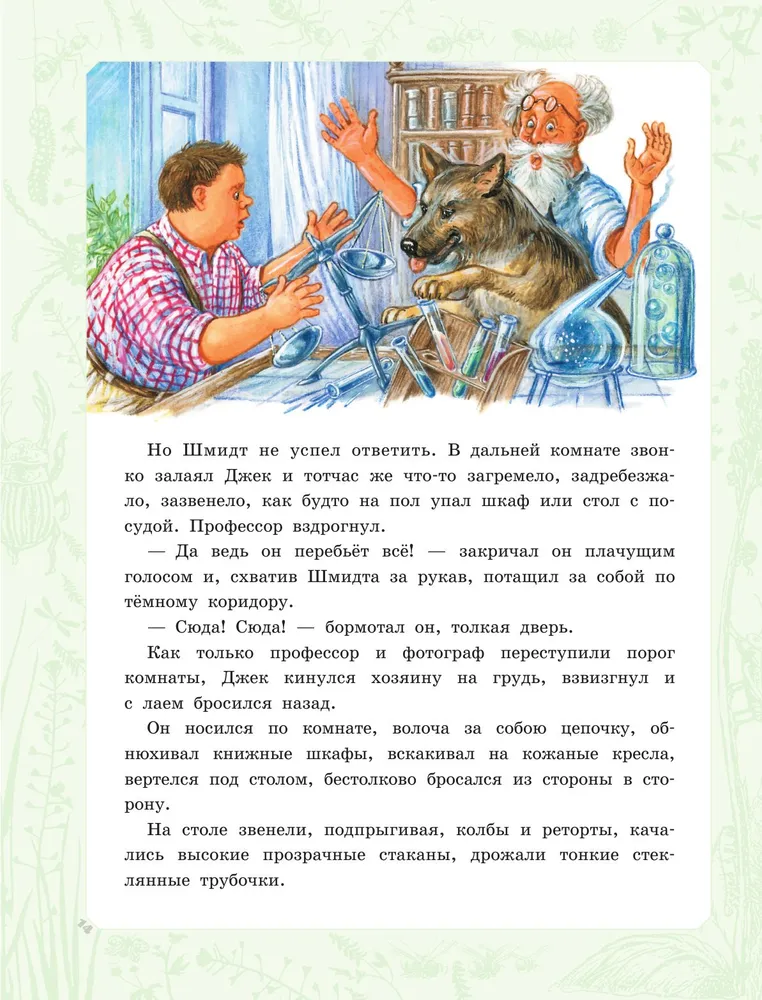 Но Шмидт не успел ответить. В дальней комнате звонко залаял Джек и тотчас же что-то загремело, задребезжало, зазвенело, как будто на пол упал шкаф или стол с посудой. Профессор вздрогнул.

— Да ведь он перебьёт всё! — закричал он плачущим голосом и, схватив Шмидта за рукав, потащил за собой по тёмному коридору.

— Сюда! Сюда! — бормотал он, толкая дверь.

Как только профессор и фотограф переступили порог комнаты, Джек кинулся хозяину на грудь, взвизгнул и с лаем бросился назад.

Он носился по комнате, волоча за собою цепочку, обнюхивал книжные шкафы, вскакивал на кожаные кресла, вертелся под столом, бестолково бросался из стороны в сторону.

На столе звенели, подпрыгивая, колбы и реторты, качались высокие прозрачные стаканы, дрожали тонкие стеклянные трубочки.

14